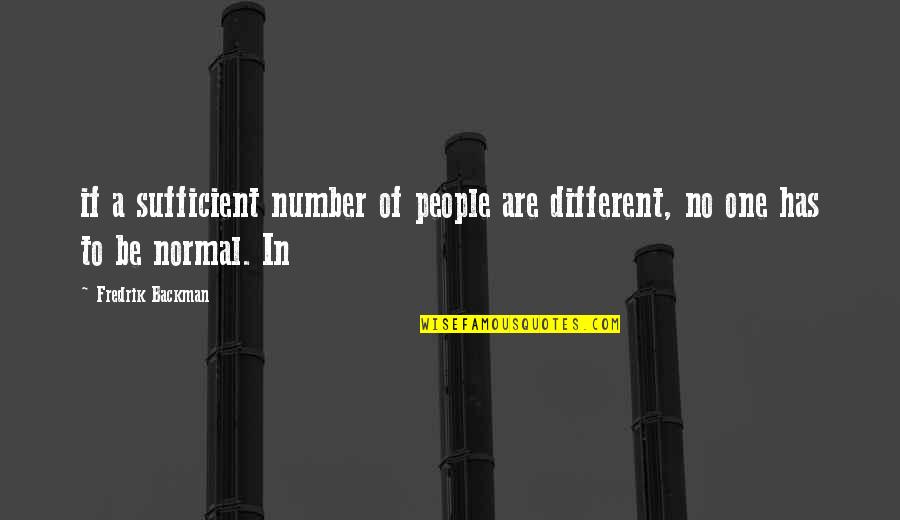 if a sufficient number of people are different, no one has to be normal. In

~ Fredrik Backman

WISEFAMOUSQUOTES.COM